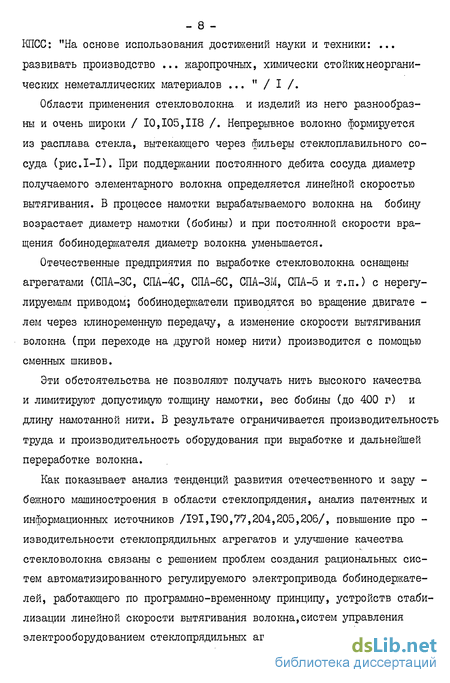 - 8 -

КПСС: "На основе использования достижений науки и техники: ... развивать производство ... жаропрочных, химически стойких неорганических неметаллических материалов ... " / I /.

Области применения стекловолокна и изделий из него разнообразны и очень широки / I0,I05,II8 /. Непрерывное волокно формируется из расплава стекла, вытекающего через фильеры стеклоплавильного сосуда (рис.I-I). При поддержании постоянного дебита сосуда диаметр получаемого элементарного волокна определяется линейной скоростью вытягивания. В процессе намотки вырабатываемого волокна на бобину возрастает диаметр намотки (бобины) и при постоянной скорости вращения бобинодержателя диаметр волокна уменьшается.

Отечественные предприятия по выработке стекловолокна оснащены агрегатами (СПА-3С, СПА-4С, СПА-6С, СПА-3М, СПА-5 и т.п.) с нерегулируемым приводом; бобинодержатели приводятся во вращение двигателем через клиноременную передачу, а изменение скорости вытягивания волокна (при переходе на другой номер нити) производится с помощью сменных шкивов.

Эти обстоятельства не позволяют получать нить высокого качества и лимитируют допустимую толщину намотки, вес бобины (до 400 г) и длину намотанной нити. В результате ограничивается производительность труда и производительность оборудования при выработке и дальнейшей переработке волокна.

Как показывает анализ тенденций развития отечественного и зарубежного машиностроения в области стеклопрядения, анализ патентных и информационных источников /I9I,I90,77,204,205,206/, повышение производительности стеклопрядильных агрегатов и улучшение качества стекловолокна связаны с решением проблем создания рациональных систем автоматизированного регулируемого электропривода бобинодержателей, работающего по программно-временному принципу, устройств стабилизации линейной скорости вытягивания волокна,систем управления электрооборудованием стеклопрядильных аг

dsLib.net
библиотека диссертаций